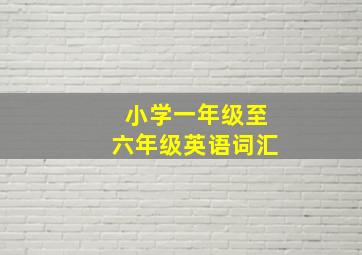 小学一年级至
六年级英语词汇